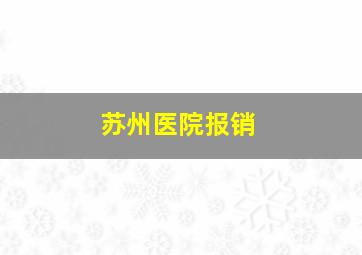 苏州医院报销